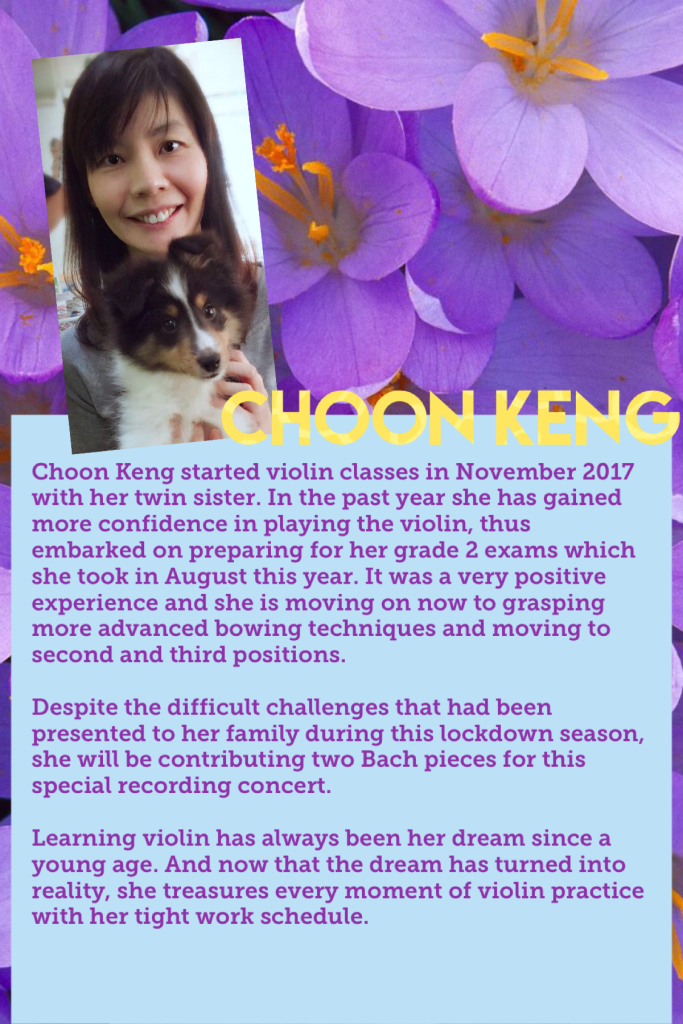 CHOON KENG

Choon Keng started violin classes in November 2017 with her twin sister. In the past year she has gained more confidence in playing the violin, thus embarked on preparing for her grade 2 exams which she took in August this year. It was a very positive experience and she is moving on now to grasping more advanced bowing techniques and moving to second and third positions.

Despite the difficult challenges that had been presented to her family during this lockdown season, she will be contributing two Bach pieces for this special recording concert.

Learning violin has always been her dream since a young age. And now that the dream has turned into reality, she treasures every moment of violin practice with her tight work schedule.